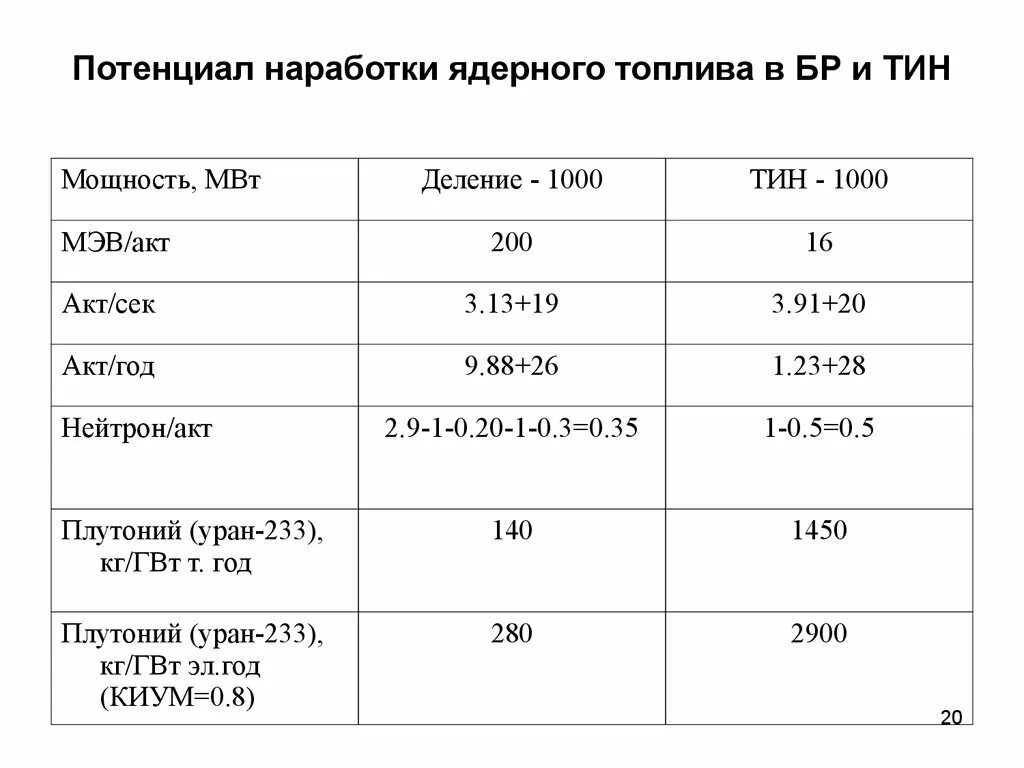 Потенциал наработки ядерного топлива в БР и ТИН

| Мощность, МВт | Деление - 1000 | ТИН - 1000 |
|---|---|---|
| МЭВ/акт | 200 | 16 |
| Акт/сек | 3.13+19 | 3.91+20 |
| Акт/год | 9.88+26 | 1.23+28 |
| Нейтрон/акт | 2.9-1-0.20-1-0.3=0.35 | 1-0.5=0.5 |
| Плутоний (уран-233), кг/ГВт т. год | 140 | 1450 |
| Плутоний (уран-233), кг/ГВт эл.год (КИУМ=0.8) | 280 | 2900 |

20